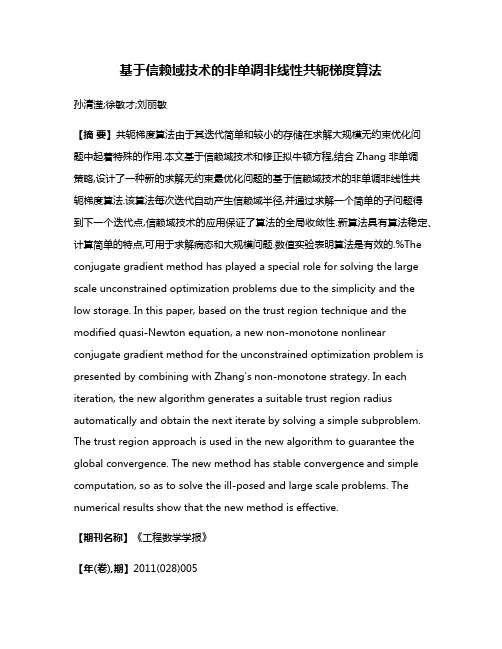 基于信赖域技术的非单调非线性共轭梯度算法

孙清滢;徐敏才;刘丽敏

【摘 要】共轭梯度算法由于其迭代简单和较小的存储在求解大规模无约束优化问题中起着特殊的作用.本文基于信赖域技术和修正拟牛顿方程,结合 Zhang 非单调策略,设计了一种新的求解无约束最优化问题的基于信赖域技术的非单调非线性共轭梯度算法.该算法每次迭代自动产生信赖域半径,并通过求解一个简单的子问题得到下一个迭代点,信赖域技术的应用保证了算法的全局收敛性.新算法具有算法稳定、计算简单的特点,可用于求解病态和大规模问题.数值实验表明算法是有效的.%The conjugate gradient method has played a special role for solving the large scale unconstrained optimization problems due to the simplicity and the low storage. In this paper, based on the trust region technique and the modified quasi-Newton equation, a new non-monotone nonlinear conjugate gradient method for the unconstrained optimization problem is presented by combining with Zhang's non-monotone strategy. In each iteration, the new algorithm generates a suitable trust region radius automatically and obtain the next iterate by solving a simple subproblem. The trust region approach is used in the new algorithm to guarantee the global convergence. The new method has stable convergence and simple computation, so as to solve the ill-posed and large scale problems. The numerical results show that the new method is effective.

【期刊名称】《工程数学学报》

【年(卷),期】2011(028)005